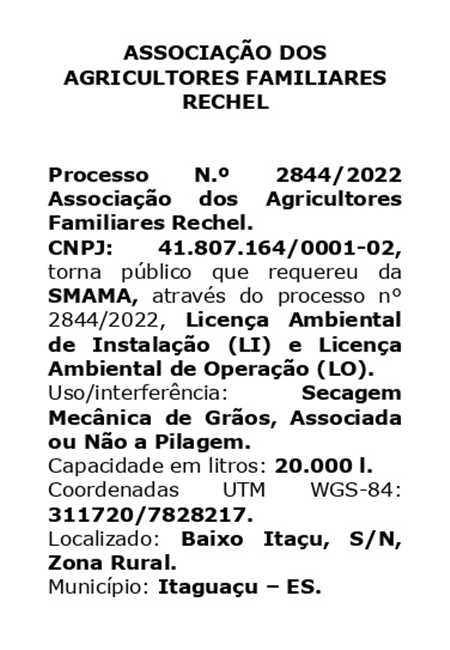 ASSOCIAÇÃO DOS AGRICULTORES FAMILIARES RECHEL

Processo N.º 2844/2022 Associação dos Agricultores Familiares Rechel.
CNPJ: 41.807.164/0001-02, torna público que requereu da SMAMA, através do processo nº 2844/2022, Licença Ambiental de Instalação (LI) e Licença Ambiental de Operação (LO).
Uso/interferência: Secagem Mecânica de Grãos, Associada ou Não a Pilagem.
Capacidade em litros: 20.000 l.
Coordenadas UTM WGS-84: 311720/7828217.
Localizado: Baixo Itaçu, S/N, Zona Rural.
Município: Itaguaçu – ES.